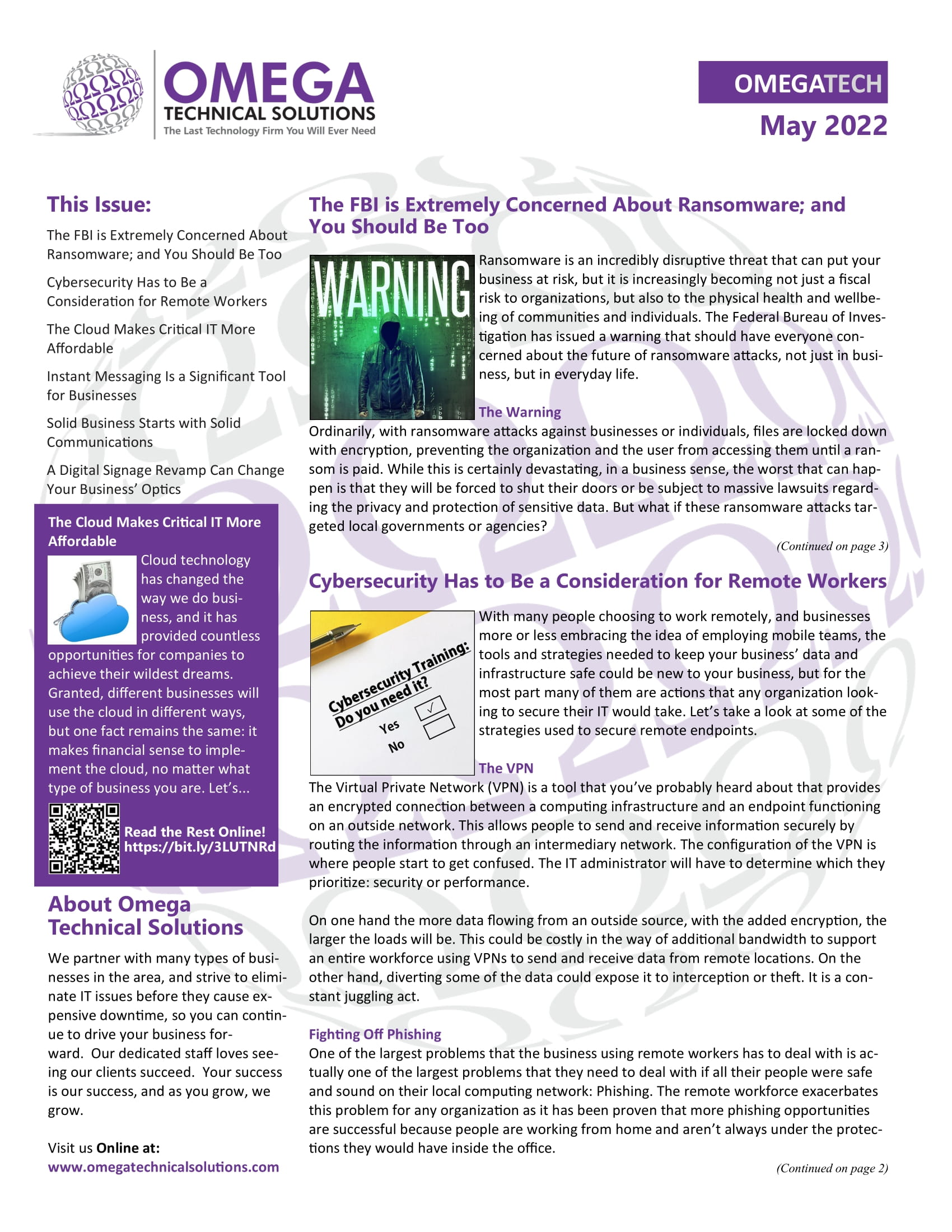 OMEGA
TECHNICAL SOLUTIONS
The Last Technology Firm You Will Ever Need

OMEGATECH
May 2022

This Issue:

The FBI is Extremely Concerned About Ransomware; and You Should Be Too

Cybersecurity Has to Be a Consideration for Remote Workers

The Cloud Makes Critical IT More Affordable

Instant Messaging Is a Significant Tool for Businesses

Solid Business Starts with Solid Communications

A Digital Signage Revamp Can Change Your Business' Optics

The Cloud Makes Critical IT More Affordable

Cloud technology has changed the way we do business, and it has provided countless opportunities for companies to achieve their wildest dreams. Granted, different businesses will use the cloud in different ways, but one fact remains the same: it makes financial sense to implement the cloud, no matter what type of business you are. Let's...

Read the Rest Online!
https://bit.ly/3LUTNRd

About Omega Technical Solutions

We partner with many types of businesses in the area, and strive to eliminate IT issues before they cause expensive downtime, so you can continue to drive your business forward. Our dedicated staff loves seeing our clients succeed. Your success is our success, and as you grow, we grow.

Visit us Online at:
www.omegatechnicalsolutions.com

The FBI is Extremely Concerned About Ransomware; and You Should Be Too

WARNING

Ransomware is an incredibly disruptive threat that can put your business at risk, but it is increasingly becoming not just a fiscal risk to organizations, but also to the physical health and wellbeing of communities and individuals. The Federal Bureau of Investigation has issued a warning that should have everyone concerned about the future of ransomware attacks, not just in business, but in everyday life.

The Warning
Ordinarily, with ransomware attacks against businesses or individuals, files are locked down with encryption, preventing the organization and the user from accessing them until a ransom is paid. While this is certainly devastating, in a business sense, the worst that can happen is that they will be forced to shut their doors or be subject to massive lawsuits regarding the privacy and protection of sensitive data. But what if these ransomware attacks targeted local governments or agencies?

(Continued on page 3)

Cybersecurity Has to Be a Consideration for Remote Workers

Cybersecurity Training: Do you need it?
Yes
No

With many people choosing to work remotely, and businesses more or less embracing the idea of employing mobile teams, the tools and strategies needed to keep your business' data and infrastructure safe could be new to your business, but for the most part many of them are actions that any organization looking to secure their IT would take. Let's take a look at some of the strategies used to secure remote endpoints.

The VPN
The Virtual Private Network (VPN) is a tool that you've probably heard about that provides an encrypted connection between a computing infrastructure and an endpoint functioning on an outside network. This allows people to send and receive information securely by routing the information through an intermediary network. The configuration of the VPN is where people start to get confused. The IT administrator will have to determine which they prioritize: security or performance.

On one hand the more data flowing from an outside source, with the added encryption, the larger the loads will be. This could be costly in the way of additional bandwidth to support an entire workforce using VPNs to send and receive data from remote locations. On the other hand, diverting some of the data could expose it to interception or theft. It is a constant juggling act.

Fighting Off Phishing
One of the largest problems that the business using remote workers has to deal with is actually one of the largest problems that they need to deal with if all their people were safe and sound on their local computing network: Phishing. The remote workforce exacerbates this problem for any organization as it has been proven that more phishing opportunities are successful because people are working from home and aren't always under the protections they would have inside the office.

(Continued on page 2)